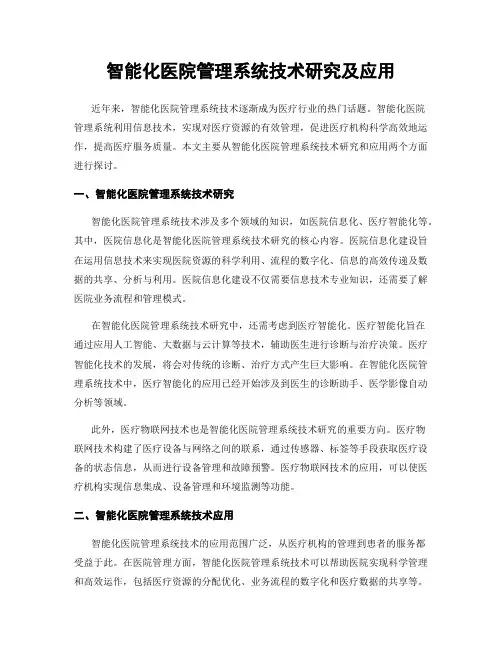 智能化医院管理系统技术研究及应用

近年来，智能化医院管理系统技术逐渐成为医疗行业的热门话题。智能化医院管理系统利用信息技术，实现对医疗资源的有效管理，促进医疗机构科学高效地运作，提高医疗服务质量。本文主要从智能化医院管理系统技术研究和应用两个方面进行探讨。

一、智能化医院管理系统技术研究

智能化医院管理系统技术涉及多个领域的知识，如医院信息化、医疗智能化等。其中，医院信息化是智能化医院管理系统技术研究的核心内容。医院信息化建设旨在运用信息技术来实现医院资源的科学利用、流程的数字化、信息的高效传递及数据的共享、分析与利用。医院信息化建设不仅需要信息技术专业知识，还需要了解医院业务流程和管理模式。

在智能化医院管理系统技术研究中，还需考虑到医疗智能化。医疗智能化旨在通过应用人工智能、大数据与云计算等技术，辅助医生进行诊断与治疗决策。医疗智能化技术的发展，将会对传统的诊断、治疗方式产生巨大影响。在智能化医院管理系统技术中，医疗智能化的应用已经开始涉及到医生的诊断助手、医学影像自动分析等领域。

此外，医疗物联网技术也是智能化医院管理系统技术研究的重要方向。医疗物联网技术构建了医疗设备与网络之间的联系，通过传感器、标签等手段获取医疗设备的状态信息，从而进行设备管理和故障预警。医疗物联网技术的应用，可以使医疗机构实现信息集成、设备管理和环境监测等功能。

二、智能化医院管理系统技术应用

智能化医院管理系统技术的应用范围广泛，从医疗机构的管理到患者的服务都受益于此。在医院管理方面，智能化医院管理系统技术可以帮助医院实现科学管理和高效运作，包括医疗资源的分配优化、业务流程的数字化和医疗数据的共享等。